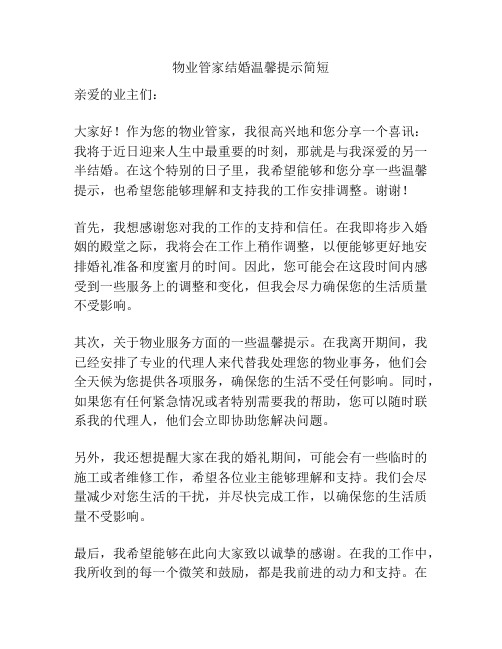 物业管家结婚温馨提示简短

亲爱的业主们：

大家好！作为您的物业管家，我很高兴地和您分享一个喜讯：我将于近日迎来人生中最重要的时刻，那就是与我深爱的另一半结婚。在这个特别的日子里，我希望能够和您分享一些温馨提示，也希望您能够理解和支持我的工作安排调整。谢谢！

首先，我想感谢您对我的工作的支持和信任。在我即将步入婚姻的殿堂之际，我将会在工作上稍作调整，以便能够更好地安排婚礼准备和度蜜月的时间。因此，您可能会在这段时间内感受到一些服务上的调整和变化，但我会尽力确保您的生活质量不受影响。

其次，关于物业服务方面的一些温馨提示。在我离开期间，我已经安排了专业的代理人来代替我处理您的物业事务，他们会全天候为您提供各项服务，确保您的生活不受任何影响。同时，如果您有任何紧急情况或者特别需要我的帮助，您可以随时联系我的代理人，他们会立即协助您解决问题。

另外，我还想提醒大家在我的婚礼期间，可能会有一些临时的施工或者维修工作，希望各位业主能够理解和支持。我们会尽量减少对您生活的干扰，并尽快完成工作，以确保您的生活质量不受影响。

最后，我希望能够在此向大家致以诚挚的感谢。在我的工作中，我所收到的每一个微笑和鼓励，都是我前进的动力和支持。在